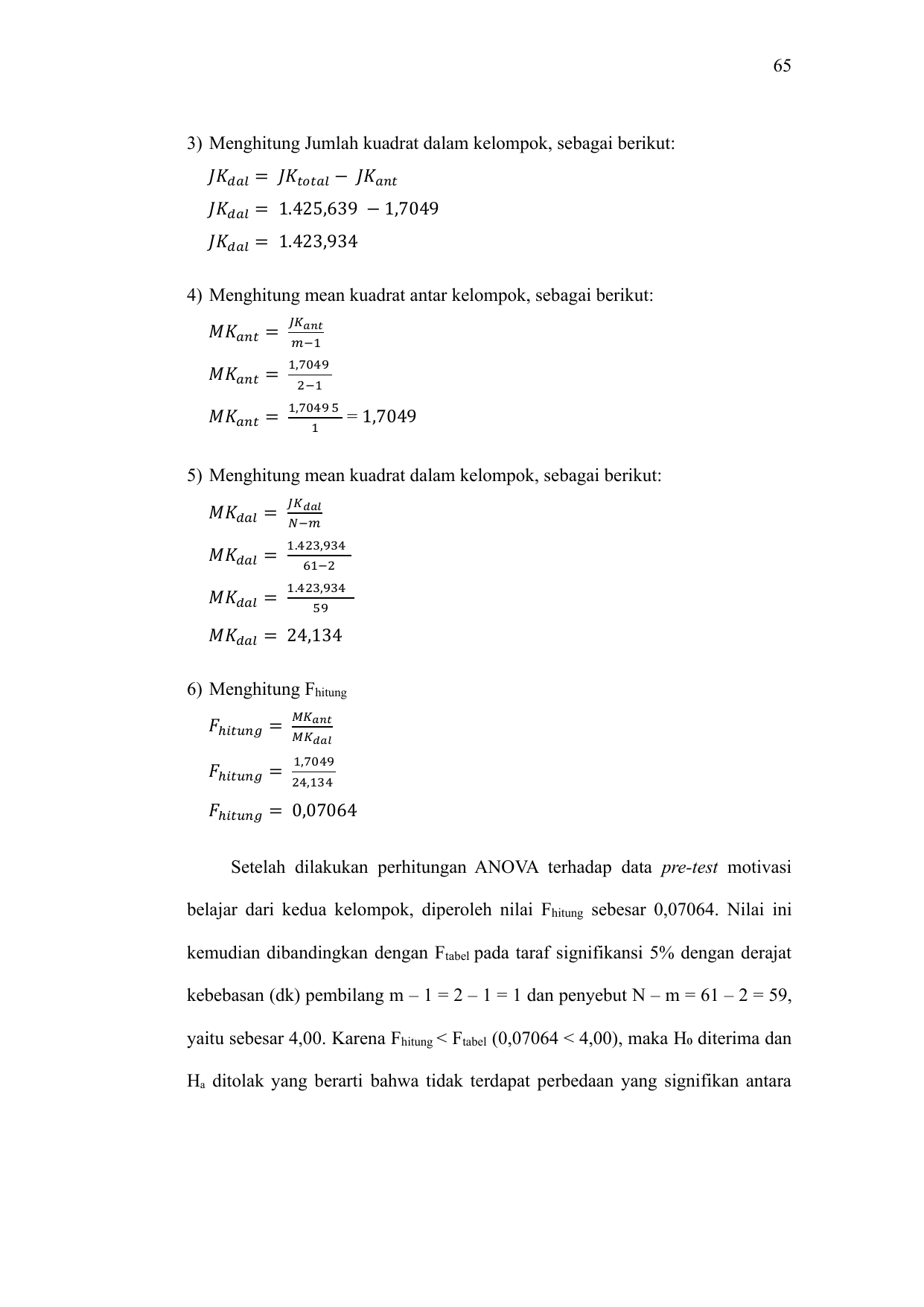 65

3) Menghitung Jumlah kuadrat dalam kelompok, sebagai berikut:

$JK_{dal} = JK_{total} - JK_{ant}$

$JK_{dal} = 1.425,639 - 1,7049$

$JK_{dal} = 1.423,934$

4) Menghitung mean kuadrat antar kelompok, sebagai berikut:

$MK_{ant} = \frac{JK_{ant}}{m-1}$

$MK_{ant} = \frac{1,7049}{2-1}$

$MK_{ant} = \frac{1,7049 5}{1} = 1,7049$

5) Menghitung mean kuadrat dalam kelompok, sebagai berikut:

$MK_{dal} = \frac{JK_{dal}}{N-m}$

$MK_{dal} = \frac{1.423,934}{61-2}$

$MK_{dal} = \frac{1.423,934}{59}$

$MK_{dal} = 24,134$

6) Menghitung $F_{hitung}$

$F_{hitung} = \frac{MK_{ant}}{MK_{dal}}$

$F_{hitung} = \frac{1,7049}{24,134}$

$F_{hitung} = 0,07064$

Setelah dilakukan perhitungan ANOVA terhadap data pre-test motivasi belajar dari kedua kelompok, diperoleh nilai $F_{hitung}$ sebesar 0,07064. Nilai ini kemudian dibandingkan dengan $F_{tabel}$ pada taraf signifikansi 5% dengan derajat kebebasan (dk) pembilang m – 1 = 2 – 1 = 1 dan penyebut N – m = 61 – 2 = 59, yaitu sebesar 4,00. Karena $F_{hitung} < F_{tabel}$ (0,07064 < 4,00), maka $H_0$ diterima dan $H_a$ ditolak yang berarti bahwa tidak terdapat perbedaan yang signifikan antara